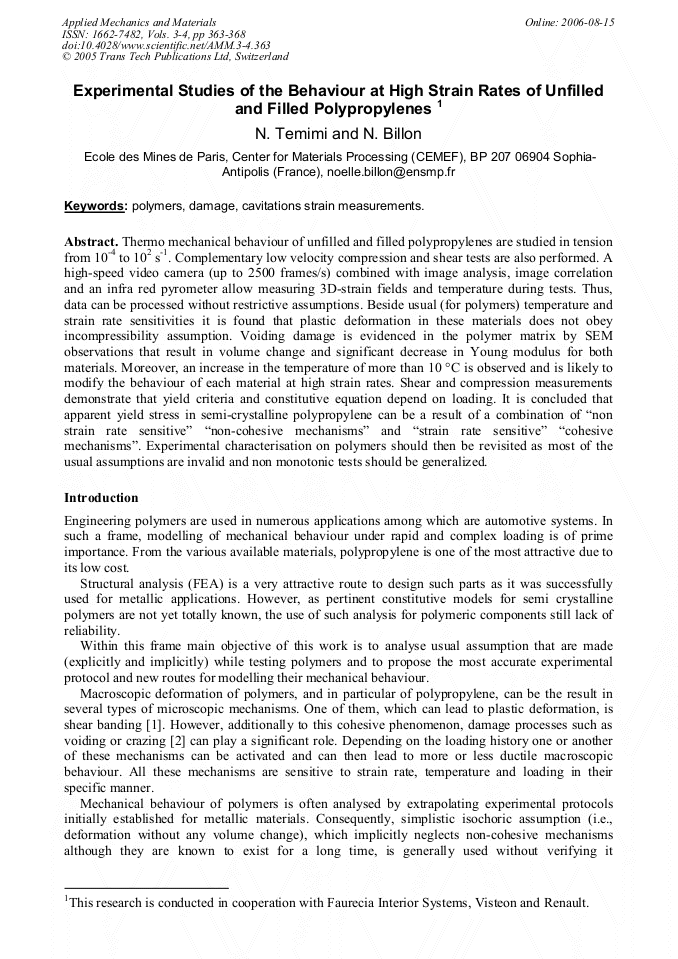 Applied Mechanics and Materials
ISSN: 1662-7482, Vols. 3-4, pp 363-368
doi:10.4028/www.scientific.net/AMM.3-4.363
© 2005 Trans Tech Publications Ltd, Switzerland

Online: 2006-08-15

Experimental Studies of the Behaviour at High Strain Rates of Unfilled and Filled Polypropylenes $^{1}$

N. Temimi and N. Billon

Ecole des Mines de Paris, Center for Materials Processing (CEMEF), BP 207 06904 Sophia-Antipolis (France), noelle.billon@ensmp.fr

Keywords: polymers, damage, cavitations strain measurements.

Abstract. Thermo mechanical behaviour of unfilled and filled polypropylenes are studied in tension from $10^{-4}$ to $10^{2}$ $s^{-1}$. Complementary low velocity compression and shear tests are also performed. A high-speed video camera (up to 2500 frames/s) combined with image analysis, image correlation and an infra red pyrometer allow measuring 3D-strain fields and temperature during tests. Thus, data can be processed without restrictive assumptions. Beside usual (for polymers) temperature and strain rate sensitivities it is found that plastic deformation in these materials does not obey incompressibility assumption. Voiding damage is evidenced in the polymer matrix by SEM observations that result in volume change and significant decrease in Young modulus for both materials. Moreover, an increase in the temperature of more than 10 °C is observed and is likely to modify the behaviour of each material at high strain rates. Shear and compression measurements demonstrate that yield criteria and constitutive equation depend on loading. It is concluded that apparent yield stress in semi-crystalline polypropylene can be a result of a combination of "non strain rate sensitive" "non-cohesive mechanisms" and "strain rate sensitive" "cohesive mechanisms". Experimental characterisation on polymers should then be revisited as most of the usual assumptions are invalid and non monotonic tests should be generalized.

Introduction

Engineering polymers are used in numerous applications among which are automotive systems. In such a frame, modelling of mechanical behaviour under rapid and complex loading is of prime importance. From the various available materials, polypropylene is one of the most attractive due to its low cost.

Structural analysis (FEA) is a very attractive route to design such parts as it was successfully used for metallic applications. However, as pertinent constitutive models for semi crystalline polymers are not yet totally known, the use of such analysis for polymeric components still lack of reliability.

Within this frame main objective of this work is to analyse usual assumption that are made (explicitly and implicitly) while testing polymers and to propose the most accurate experimental protocol and new routes for modelling their mechanical behaviour.

Macroscopic deformation of polymers, and in particular of polypropylene, can be the result in several types of microscopic mechanisms. One of them, which can lead to plastic deformation, is shear banding [1]. However, additionally to this cohesive phenomenon, damage processes such as voiding or crazing [2] can play a significant role. Depending on the loading history one or another of these mechanisms can be activated and can then lead to more or less ductile macroscopic behaviour. All these mechanisms are sensitive to strain rate, temperature and loading in their specific manner.

Mechanical behaviour of polymers is often analysed by extrapolating experimental protocols initially established for metallic materials. Consequently, simplistic isochoric assumption (i.e., deformation without any volume change), which implicitly neglects non-cohesive mechanisms although they are known to exist for a long time, is generally used without verifying it

$^{1}$This research is conducted in cooperation with Faurecia Interior Systems, Visteon and Renault.